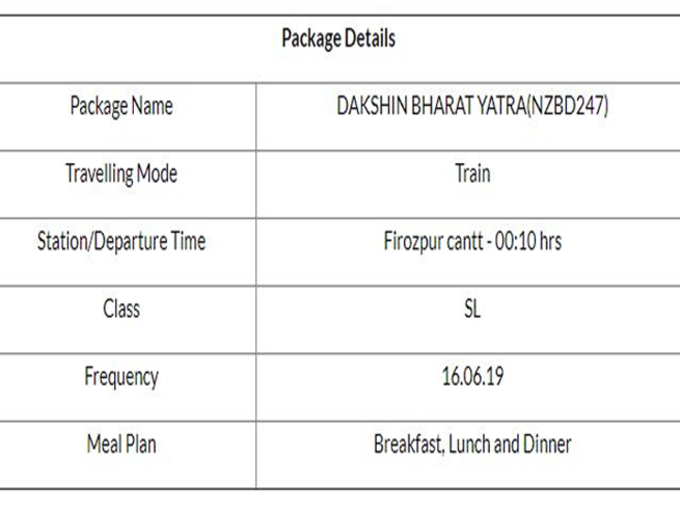 | Package Details | |
|---|---|
| Package Name | DAKSHIN BHARAT YATRA(NZBD247) |
| Travelling Mode | Train |
| Station/Departure Time | Firozpur cantt - 00:10 hrs |
| Class | SL |
| Frequency | 16.06.19 |
| Meal Plan | Breakfast, Lunch and Dinner |